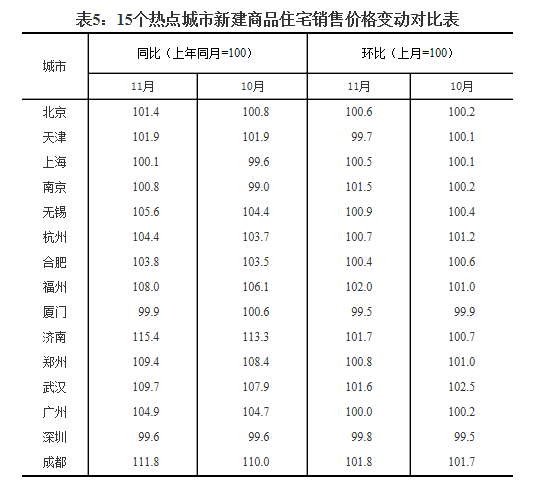 表5：15个热点城市新建商品住宅销售价格变动对比表

| 城市 | 同比（上年同月=100） 11月 | 同比（上年同月=100） 10月 | 环比（上月=100） 11月 | 环比（上月=100） 10月 |
|---|---|---|---|---|
| 北京 | 101.4 | 100.8 | 100.6 | 100.2 |
| 天津 | 101.9 | 101.9 | 99.7 | 100.1 |
| 上海 | 100.1 | 99.6 | 100.5 | 100.1 |
| 南京 | 100.8 | 99.0 | 101.5 | 100.2 |
| 无锡 | 105.6 | 104.4 | 100.9 | 100.4 |
| 杭州 | 104.4 | 103.7 | 100.7 | 101.2 |
| 合肥 | 103.8 | 103.5 | 100.4 | 100.6 |
| 福州 | 108.0 | 106.1 | 102.0 | 101.0 |
| 厦门 | 99.9 | 100.6 | 99.5 | 99.9 |
| 济南 | 115.4 | 113.3 | 101.7 | 100.7 |
| 郑州 | 109.4 | 108.4 | 100.8 | 101.0 |
| 武汉 | 109.7 | 107.9 | 101.6 | 102.5 |
| 广州 | 104.9 | 104.7 | 100.0 | 100.2 |
| 深圳 | 99.6 | 99.6 | 99.8 | 99.5 |
| 成都 | 111.8 | 110.0 | 101.8 | 101.7 |